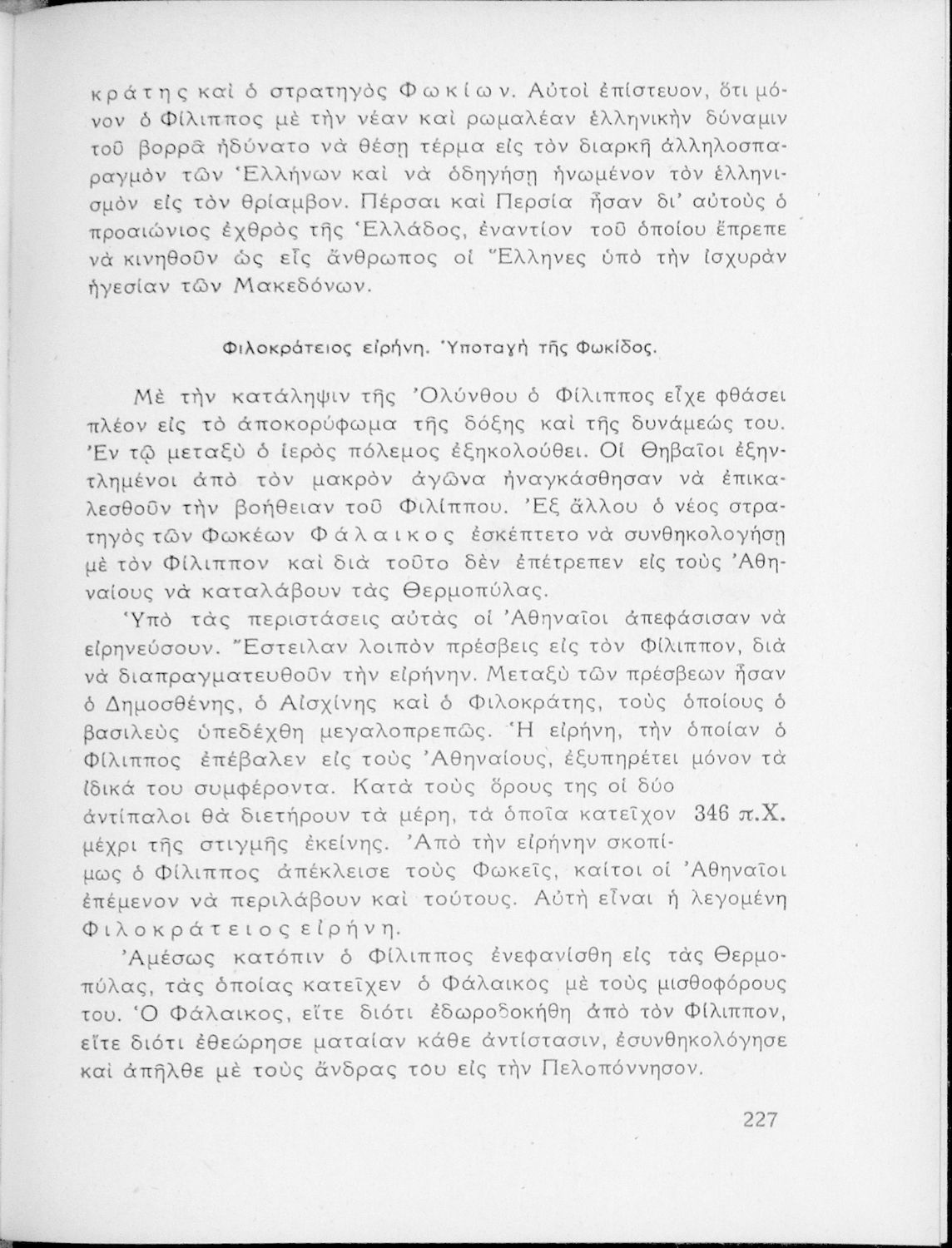 κράτης καὶ ὁ στρατηγὸς Φωκίων. Αὐτοὶ ἐπίστευον, ὅτι μόνον ὁ Φίλιππος μὲ τὴν νέαν καὶ ρωμαλέαν ἑλληνικὴν δύναμιν τοῦ βορρᾶ ἠδύνατο νὰ θέσῃ τέρμα εἰς τὸν διαρκῆ ἀλληλοσπαραγμὸν τῶν Ἑλλήνων καὶ νὰ ὁδηγήσῃ ἡνωμένον τὸν ἑλληνισμὸν εἰς τὸν θρίαμβον. Πέρσαι καὶ Περσία ἦσαν δι' αὐτοὺς ὁ προαιώνιος ἐχθρὸς τῆς Ἑλλάδος, ἐναντίον τοῦ ὁποίου ἔπρεπε νὰ κινηθοῦν ὡς εἷς ἄνθρωπος οἱ Ἕλληνες ὑπὸ τὴν ἰσχυρὰν ἡγεσίαν τῶν Μακεδόνων.

Φιλοκράτειος εἰρήνη. Ὑποταγὴ τῆς Φωκίδος.

Μὲ τὴν κατάληψιν τῆς Ὀλύνθου ὁ Φίλιππος εἶχε φθάσει πλέον εἰς τὸ ἀποκορύφωμα τῆς δόξης καὶ τῆς δυνάμεώς του. Ἐν τῷ μεταξὺ ὁ ἱερὸς πόλεμος ἐξηκολούθει. Οἱ Θηβαῖοι ἐξηντλημένοι ἀπὸ τὸν μακρὸν ἀγῶνα ἠναγκάσθησαν νὰ ἐπικαλεσθοῦν τὴν βοήθειαν τοῦ Φιλίππου. Ἐξ ἄλλου ὁ νέος στρατηγὸς τῶν Φωκέων Φάλαικος ἐσκέπτετο νὰ συνθηκολογήσῃ μὲ τὸν Φίλιππον καὶ διὰ τοῦτο δὲν ἐπέτρεπεν εἰς τοὺς Ἀθηναίους νὰ καταλάβουν τὰς Θερμοπύλας.

Ὑπὸ τὰς περιστάσεις αὐτὰς οἱ Ἀθηναῖοι ἀπεφάσισαν νὰ εἰρηνεύσουν. Ἔστειλαν λοιπὸν πρέσβεις εἰς τὸν Φίλιππον, διὰ νὰ διαπραγματευθοῦν τὴν εἰρήνην. Μεταξὺ τῶν πρέσβεων ἦσαν ὁ Δημοσθένης, ὁ Αἰσχίνης καὶ ὁ Φιλοκράτης, τοὺς ὁποίους ὁ βασιλεὺς ὑπεδέχθη μεγαλοπρεπῶς. Ἡ εἰρήνη, τὴν ὁποίαν ὁ Φίλιππος ἐπέβαλεν εἰς τοὺς Ἀθηναίους, ἐξυπηρέτει μόνον τὰ ἰδικά του συμφέροντα. Κατὰ τοὺς ὅρους της οἱ δύο ἀντίπαλοι θὰ διετήρουν τὰ μέρη, τὰ ὁποῖα κατεῖχον μέχρι τῆς στιγμῆς ἐκείνης. Ἀπὸ τὴν εἰρήνην σκοπίμως ὁ Φίλιππος ἀπέκλεισε τοὺς Φωκεῖς, καίτοι οἱ Ἀθηναῖοι ἐπέμενον νὰ περιλάβουν καὶ τούτους. Αὐτὴ εἶναι ἡ λεγομένη Φιλοκράτειος εἰρήνη.

346 π.Χ.

Ἀμέσως κατόπιν ὁ Φίλιππος ἐνεφανίσθη εἰς τὰς Θερμοπύλας, τὰς ὁποίας κατεῖχεν ὁ Φάλαικος μὲ τοὺς μισθοφόρους του. Ὁ Φάλαικος, εἴτε διότι ἐδωροδοκήθη ἀπὸ τὸν Φίλιππον, εἴτε διότι ἐθεώρησε ματαίαν κάθε ἀντίστασιν, ἐσυνθηκολόγησε καὶ ἀπῆλθε μὲ τοὺς ἄνδρας του εἰς τὴν Πελοπόννησον.

227